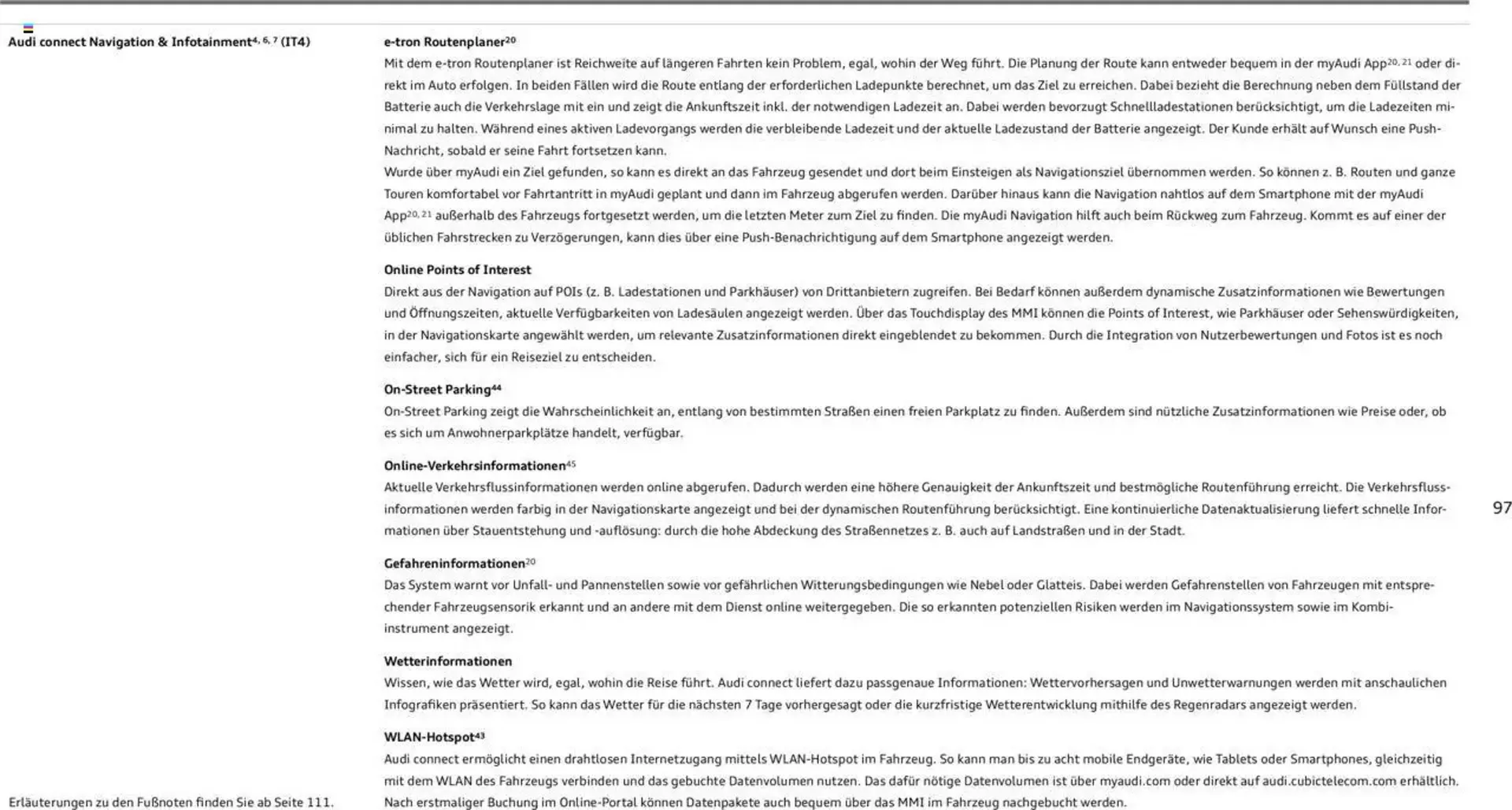 Audi connect Navigation & Infotainment$^{4, 6, 7}$ (IT4)

e-tron Routenplaner$^{20}$
Mit dem e-tron Routenplaner ist Reichweite auf längeren Fahrten kein Problem, egal, wohin der Weg führt. Die Planung der Route kann entweder bequem in der myAudi App$^{20, 21}$ oder direkt im Auto erfolgen. In beiden Fällen wird die Route entlang der erforderlichen Ladepunkte berechnet, um das Ziel zu erreichen. Dabei bezieht die Berechnung neben dem Füllstand der Batterie auch die Verkehrslage mit ein und zeigt die Ankunftszeit inkl. der notwendigen Ladezeit an. Dabei werden bevorzugt Schnellladestationen berücksichtigt, um die Ladezeiten minimal zu halten. Während eines aktiven Ladevorgangs werden die verbleibende Ladezeit und der aktuelle Ladezustand der Batterie angezeigt. Der Kunde erhält auf Wunsch eine Push-Nachricht, sobald er seine Fahrt fortsetzen kann.
Wurde über myAudi ein Ziel gefunden, so kann es direkt an das Fahrzeug gesendet und dort beim Einsteigen als Navigationsziel übernommen werden. So können z. B. Routen und ganze Touren komfortabel vor Fahrtantritt in myAudi geplant und dann im Fahrzeug abgerufen werden. Darüber hinaus kann die Navigation nahtlos auf dem Smartphone mit der myAudi App$^{20, 21}$ außerhalb des Fahrzeugs fortgesetzt werden, um die letzten Meter zum Ziel zu finden. Die myAudi Navigation hilft auch beim Rückweg zum Fahrzeug. Kommt es auf einer der üblichen Fahrstrecken zu Verzögerungen, kann dies über eine Push-Benachrichtigung auf dem Smartphone angezeigt werden.

Online Points of Interest
Direkt aus der Navigation auf POIs (z. B. Ladestationen und Parkhäuser) von Drittanbietern zugreifen. Bei Bedarf können außerdem dynamische Zusatzinformationen wie Bewertungen und Öffnungszeiten, aktuelle Verfügbarkeiten von Ladesäulen angezeigt werden. Über das Touchdisplay des MMI können die Points of Interest, wie Parkhäuser oder Sehenswürdigkeiten, in der Navigationskarte angewählt werden, um relevante Zusatzinformationen direkt eingeblendet zu bekommen. Durch die Integration von Nutzerbewertungen und Fotos ist es noch einfacher, sich für ein Reiseziel zu entscheiden.

On-Street Parking$^{44}$
On-Street Parking zeigt die Wahrscheinlichkeit an, entlang von bestimmten Straßen einen freien Parkplatz zu finden. Außerdem sind nützliche Zusatzinformationen wie Preise oder, ob es sich um Anwohnerparkplätze handelt, verfügbar.

Online-Verkehrsinformationen$^{45}$
Aktuelle Verkehrsflussinformationen werden online abgerufen. Dadurch werden eine höhere Genauigkeit der Ankunftszeit und bestmögliche Routenführung erreicht. Die Verkehrsflussinformationen werden farbig in der Navigationskarte angezeigt und bei der dynamischen Routenführung berücksichtigt. Eine kontinuierliche Datenaktualisierung liefert schnelle Informationen über Stauentstehung und -auflösung: durch die hohe Abdeckung des Straßennetzes z. B. auch auf Landstraßen und in der Stadt.

Gefahreninformationen$^{20}$
Das System warnt vor Unfall- und Pannenstellen sowie vor gefährlichen Witterungsbedingungen wie Nebel oder Glatteis. Dabei werden Gefahrenstellen von Fahrzeugen mit entsprechender Fahrzeugsensorik erkannt und an andere mit dem Dienst online weitergegeben. Die so erkannten potenziellen Risiken werden im Navigationssystem sowie im Kombiinstrument angezeigt.

Wetterinformationen
Wissen, wie das Wetter wird, egal, wohin die Reise führt. Audi connect liefert dazu passgenaue Informationen: Wettervorhersagen und Unwetterwarnungen werden mit anschaulichen Infografiken präsentiert. So kann das Wetter für die nächsten 7 Tage vorhergesagt oder die kurzfristige Wetterentwicklung mithilfe des Regenradars angezeigt werden.

WLAN-Hotspot$^{43}$
Audi connect ermöglicht einen drahtlosen Internetzugang mittels WLAN-Hotspot im Fahrzeug. So kann man bis zu acht mobile Endgeräte, wie Tablets oder Smartphones, gleichzeitig mit dem WLAN des Fahrzeugs verbinden und das gebuchte Datenvolumen nutzen. Das dafür nötige Datenvolumen ist über myaudi.com oder direkt auf audi.cubictelecom.com erhältlich. Nach erstmaliger Buchung im Online-Portal können Datenpakete auch bequem über das MMI im Fahrzeug nachgebucht werden.

97

Erläuterungen zu den Fußnoten finden Sie ab Seite 111.